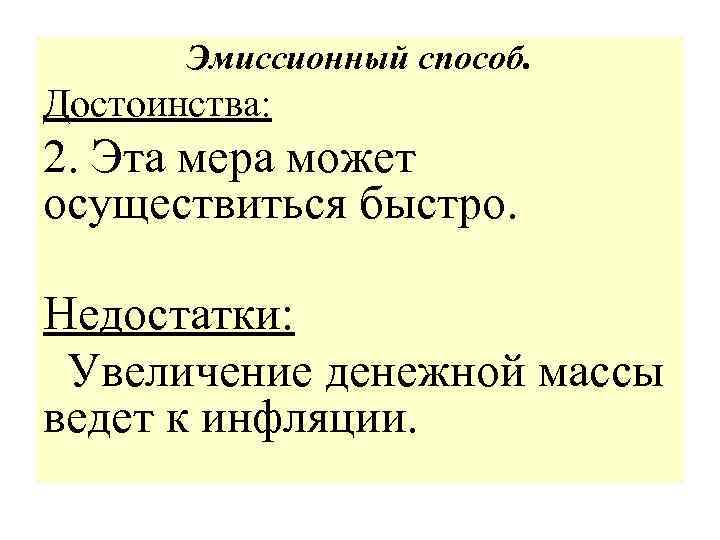 Эмиссионный способ.

Достоинства:

2. Эта мера может осуществиться быстро.

Недостатки:

Увеличение денежной массы ведет к инфляции.